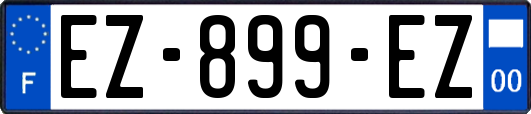 F
EZ-899-EZ
00